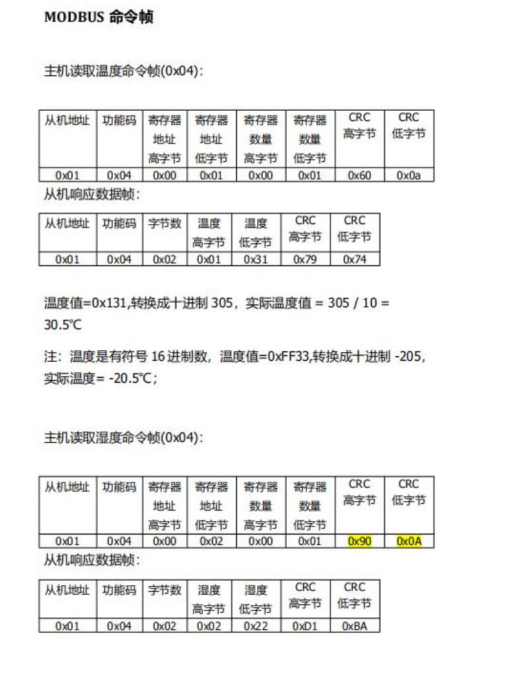 MODBUS 命令帧

主机读取温度命令帧(0x04):

| 从机地址 | 功能码 | 寄存器地址高字节 | 寄存器地址低字节 | 寄存器数量高字节 | 寄存器数量低字节 | CRC 高字节 | CRC 低字节 |
|---|---|---|---|---|---|---|---|
| 0x01 | 0x04 | 0x00 | 0x01 | 0x00 | 0x01 | 0x60 | 0x0a |

从机响应数据帧:

| 从机地址 | 功能码 | 字节数 | 温度高字节 | 温度低字节 | CRC 高字节 | CRC 低字节 |
|---|---|---|---|---|---|---|
| 0x01 | 0x04 | 0x02 | 0x01 | 0x31 | 0x79 | 0x74 |

温度值=0x131,转换成十进制 305，实际温度值 = 305 / 10 = 30.5℃

注：温度是有符号 16 进制数，温度值=0xFF33,转换成十进制 -205，实际温度= -20.5℃；

主机读取湿度命令帧(0x04):

| 从机地址 | 功能码 | 寄存器地址高字节 | 寄存器地址低字节 | 寄存器数量高字节 | 寄存器数量低字节 | CRC 高字节 | CRC 低字节 |
|---|---|---|---|---|---|---|---|
| 0x01 | 0x04 | 0x00 | 0x02 | 0x00 | 0x01 | 0x90 | 0x0A |

从机响应数据帧:

| 从机地址 | 功能码 | 字节数 | 湿度高字节 | 湿度低字节 | CRC 高字节 | CRC 低字节 |
|---|---|---|---|---|---|---|
| 0x01 | 0x04 | 0x02 | 0x02 | 0x22 | 0xD1 | 0xBA |